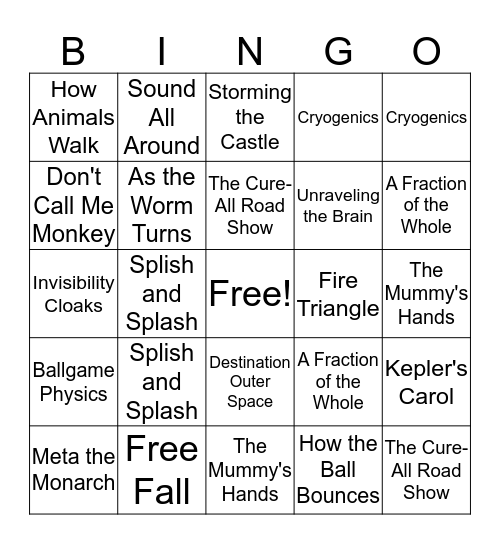 | B | I | N | G | O |
|---|---|---|---|---|
| How Animals Walk | Sound All Around | Storming the Castle | Cryogenics | Cryogenics |
| Don't Call Me Monkey | As the Worm Turns | The Cure-All Road Show | Unraveling the Brain | A Fraction of the Whole |
| Invisibility Cloaks | Splish and Splash | Free! | Fire Triangle | The Mummy's Hands |
| Ballgame Physics | Splish and Splash | Destination Outer Space | A Fraction of the Whole | Kepler's Carol |
| Meta the Monarch | Free Fall | The Mummy's Hands | How the Ball Bounces | The Cure-All Road Show |